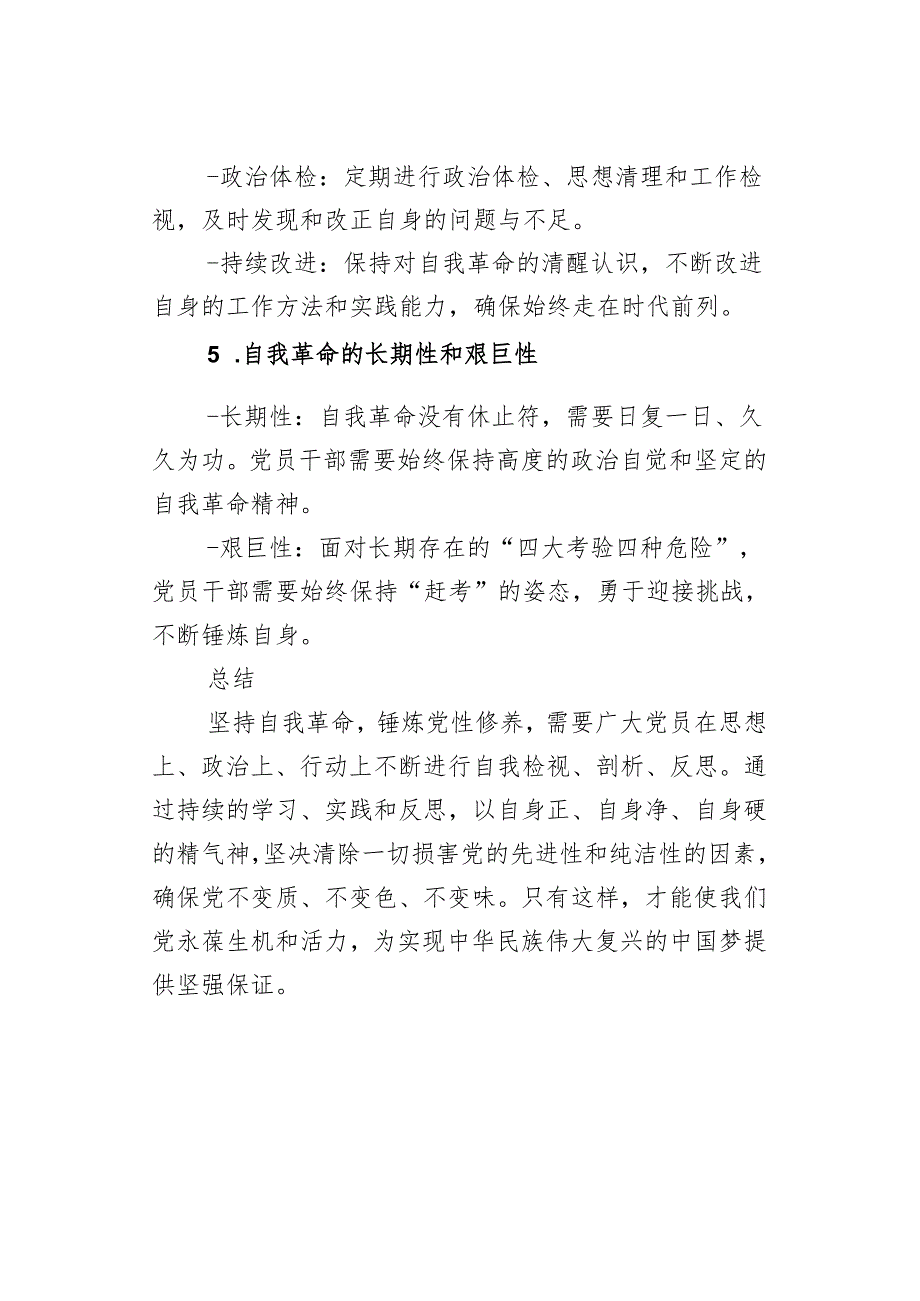 -政治体检：定期进行政治体检、思想清理和工作检视，及时发现和改正自身的问题与不足。

-持续改进：保持对自我革命的清醒认识，不断改进自身的工作方法和实践能力，确保始终走在时代前列。

5 .自我革命的长期性和艰巨性

-长期性：自我革命没有休止符，需要日复一日、久久为功。党员干部需要始终保持高度的政治自觉和坚定的自我革命精神。

-艰巨性：面对长期存在的“四大考验四种危险”，党员干部需要始终保持“赶考”的姿态，勇于迎接挑战，不断锤炼自身。

总结

坚持自我革命，锤炼党性修养，需要广大党员在思想上、政治上、行动上不断进行自我检视、剖析、反思。通过持续的学习、实践和反思，以自身正、自身净、自身硬的精气神,坚决清除一切损害党的先进性和纯洁性的因素，确保党不变质、不变色、不变味。只有这样，才能使我们党永葆生机和活力，为实现中华民族伟大复兴的中国梦提供坚强保证。